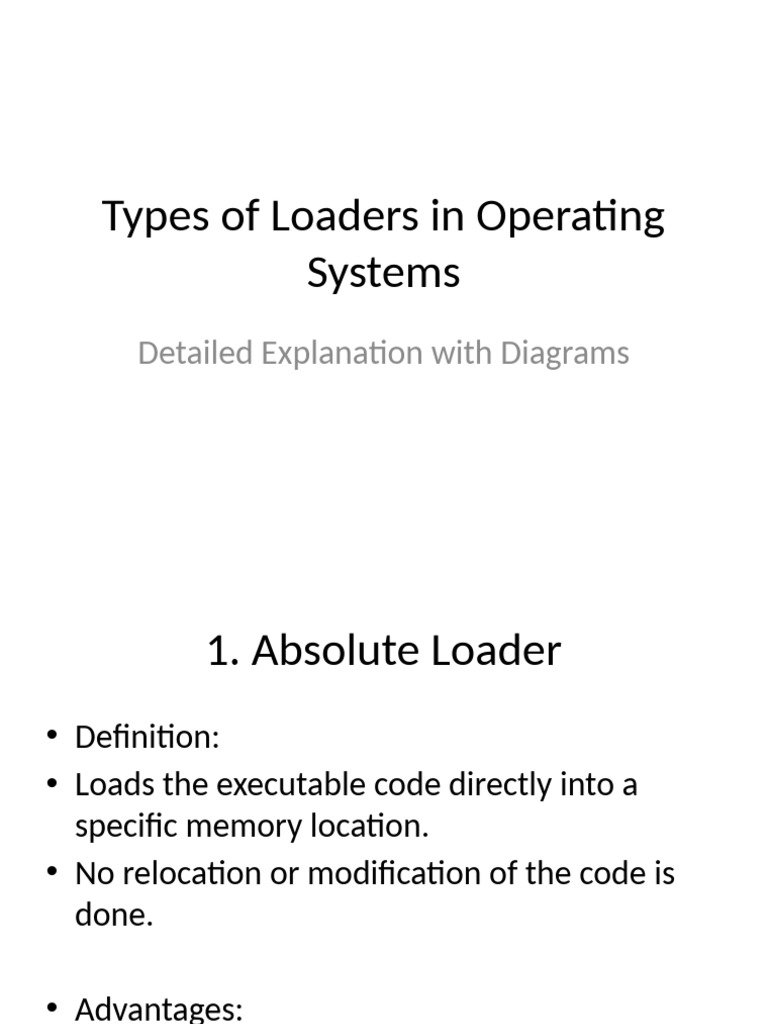 Types of Loaders in Operating Systems

Detailed Explanation with Diagrams

1. Absolute Loader

• Definition:
• Loads the executable code directly into a specific memory location.
• No relocation or modification of the code is done.

• Advantages: